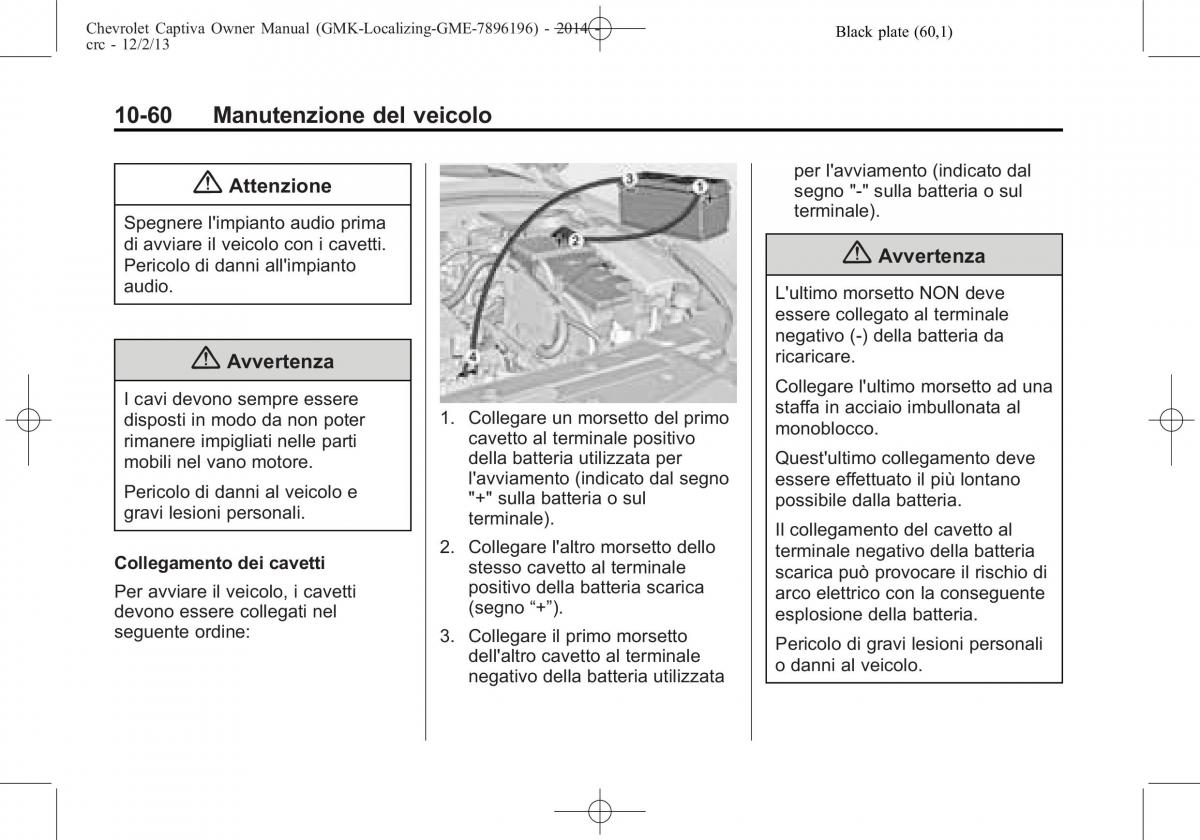 Chevrolet Captiva Owner Manual (GMK-Localizing-GME-7896196) - 2014 - crc - 12/2/13

Black plate (60,1)

10-60 Manutenzione del veicolo

⚠ Attenzione

Spegnere l'impianto audio prima di avviare il veicolo con i cavetti. Pericolo di danni all'impianto audio.

⚠ Avvertenza

I cavi devono sempre essere disposti in modo da non poter rimanere impigliati nelle parti mobili nel vano motore.

Pericolo di danni al veicolo e gravi lesioni personali.

Collegamento dei cavetti

Per avviare il veicolo, i cavetti devono essere collegati nel seguente ordine:

3
1
2
4

1. Collegare un morsetto del primo cavetto al terminale positivo della batteria utilizzata per l'avviamento (indicato dal segno "+" sulla batteria o sul terminale).

2. Collegare l'altro morsetto dello stesso cavetto al terminale positivo della batteria scarica (segno “+”).

3. Collegare il primo morsetto dell'altro cavetto al terminale negativo della batteria utilizzata per l'avviamento (indicato dal segno "-" sulla batteria o sul terminale).

⚠ Avvertenza

L'ultimo morsetto NON deve essere collegato al terminale negativo (-) della batteria da ricaricare.

Collegare l'ultimo morsetto ad una staffa in acciaio imbullonata al monoblocco.

Quest'ultimo collegamento deve essere effettuato il più lontano possibile dalla batteria.

Il collegamento del cavetto al terminale negativo della batteria scarica può provocare il rischio di arco elettrico con la conseguente esplosione della batteria.

Pericolo di gravi lesioni personali o danni al veicolo.